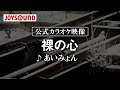 JOYSOUND

公式カラオケ映像

裸の心

♪ あいみょん